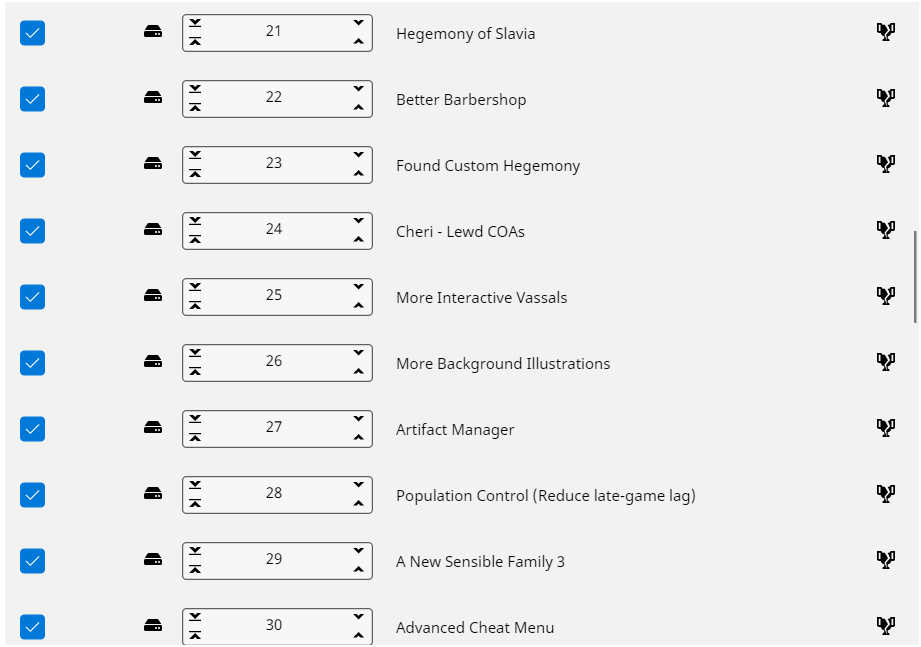 21 Hegemony of Slavia

22 Better Barbershop

23 Found Custom Hegemony

24 Cheri - Lewd COAs

25 More Interactive Vassals

26 More Background Illustrations

27 Artifact Manager

28 Population Control (Reduce late-game lag)

29 A New Sensible Family 3

30 Advanced Cheat Menu